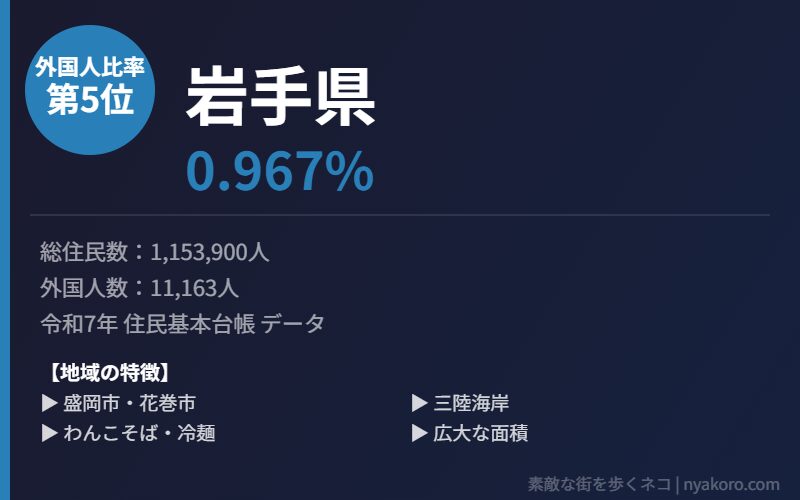 外国人比率
第5位

岩手県
0.967%

総住民数：1,153,900人
外国人数：11,163人
令和7年 住民基本台帳 データ

【地域の特徴】
▶ 盛岡市・花巻市
▶ わんこそば・冷麺

▶ 三陸海岸
▶ 広大な面積

素敵な街を歩くネコ | nyakoro.com